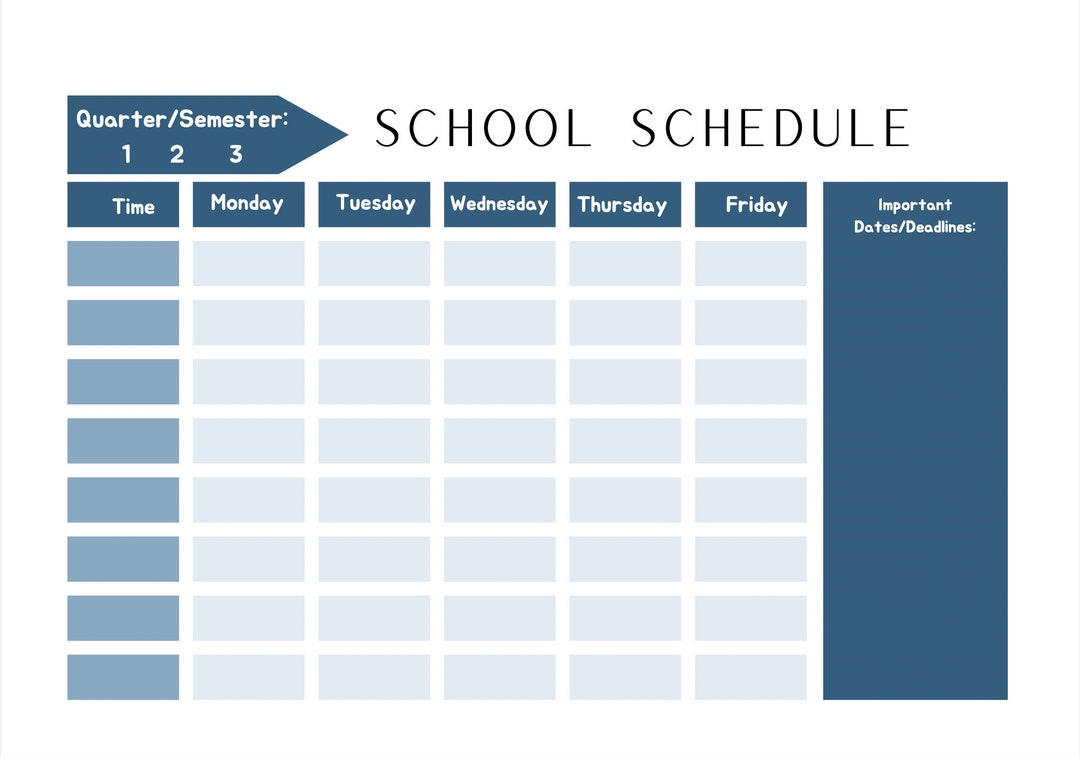 Quarter/Semester:
1 2 3

SCHOOL SCHEDULE

| Time | Monday | Tuesday | Wednesday | Thursday | Friday |
|---|---|---|---|---|---|
| | | | | | |
| | | | | | |
| | | | | | |
| | | | | | |
| | | | | | |
| | | | | | |
| | | | | | |
| | | | | | |

Important Dates/Deadlines: